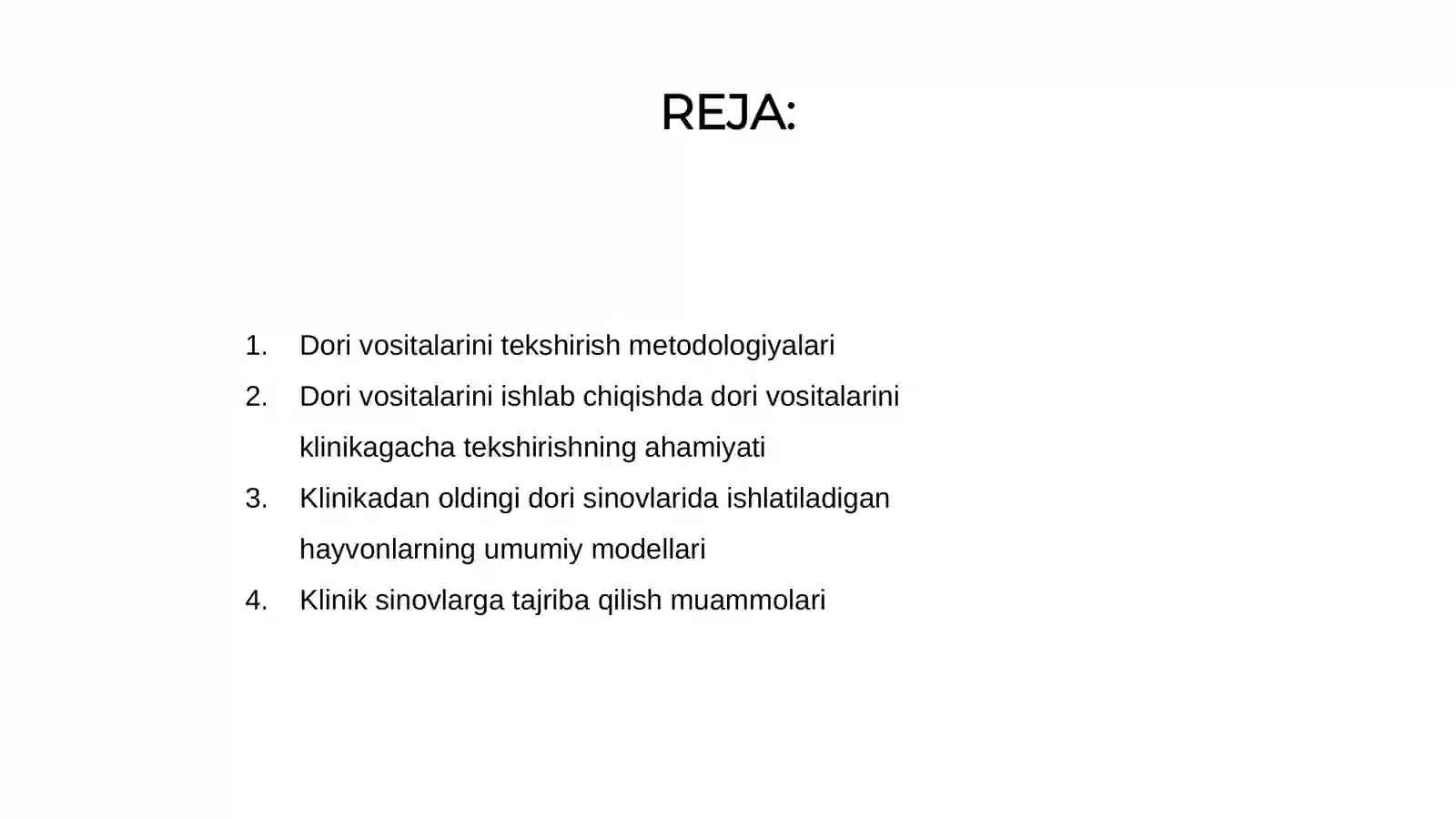 REJA:

1. Dori vositalarini tekshirish metodologiyalari
2. Dori vositalarini ishlab chiqishda dori vositalarini klinikagacha tekshirishning ahamiyati
3. Klinikadan oldingi dori sinovlarida ishlatiladigan hayvonlarning umumiy modellari
4. Klinik sinovlarga tajriba qilish muammolari